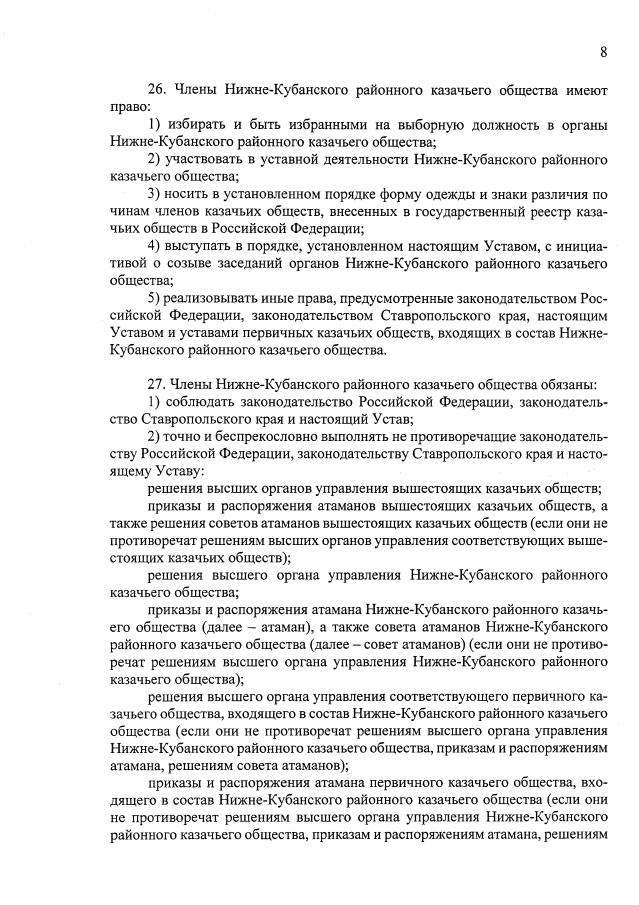 8

26. Члены Нижне-Кубанского районного казачьего общества имеют право:

1) избирать и быть избранными на выборную должность в органы Нижне-Кубанского районного казачьего общества;

2) участвовать в уставной деятельности Нижне-Кубанского районного казачьего общества;

3) носить в установленном порядке форму одежды и знаки различия по чинам членов казачьих обществ, внесенных в государственный реестр казачьих обществ в Российской Федерации;

4) выступать в порядке, установленном настоящим Уставом, с инициативой о созыве заседаний органов Нижне-Кубанского районного казачьего общества;

5) реализовывать иные права, предусмотренные законодательством Российской Федерации, законодательством Ставропольского края, настоящим Уставом и уставами первичных казачьих обществ, входящих в состав Нижне-Кубанского районного казачьего общества.

27. Члены Нижне-Кубанского районного казачьего общества обязаны:

1) соблюдать законодательство Российской Федерации, законодательство Ставропольского края и настоящий Устав;

2) точно и беспрекословно выполнять не противоречащие законодательству Российской Федерации, законодательству Ставропольского края и настоящему Уставу:

решения высших органов управления вышестоящих казачьих обществ;

приказы и распоряжения атаманов вышестоящих казачьих обществ, а также решения советов атаманов вышестоящих казачьих обществ (если они не противоречат решениям высших органов управления соответствующих вышестоящих казачьих обществ);

решения высшего органа управления Нижне-Кубанского районного казачьего общества;

приказы и распоряжения атамана Нижне-Кубанского районного казачьего общества (далее – атаман), а также совета атаманов Нижне-Кубанского районного казачьего общества (далее – совет атаманов) (если они не противоречат решениям высшего органа управления Нижне-Кубанского районного казачьего общества);

решения высшего органа управления соответствующего первичного казачьего общества, входящего в состав Нижне-Кубанского районного казачьего общества (если они не противоречат решениям высшего органа управления Нижне-Кубанского районного казачьего общества, приказам и распоряжениям атамана, решениям совета атаманов);

приказы и распоряжения атамана первичного казачьего общества, входящего в состав Нижне-Кубанского районного казачьего общества (если они не противоречат решениям высшего органа управления Нижне-Кубанского районного казачьего общества, приказам и распоряжениям атамана, решениям